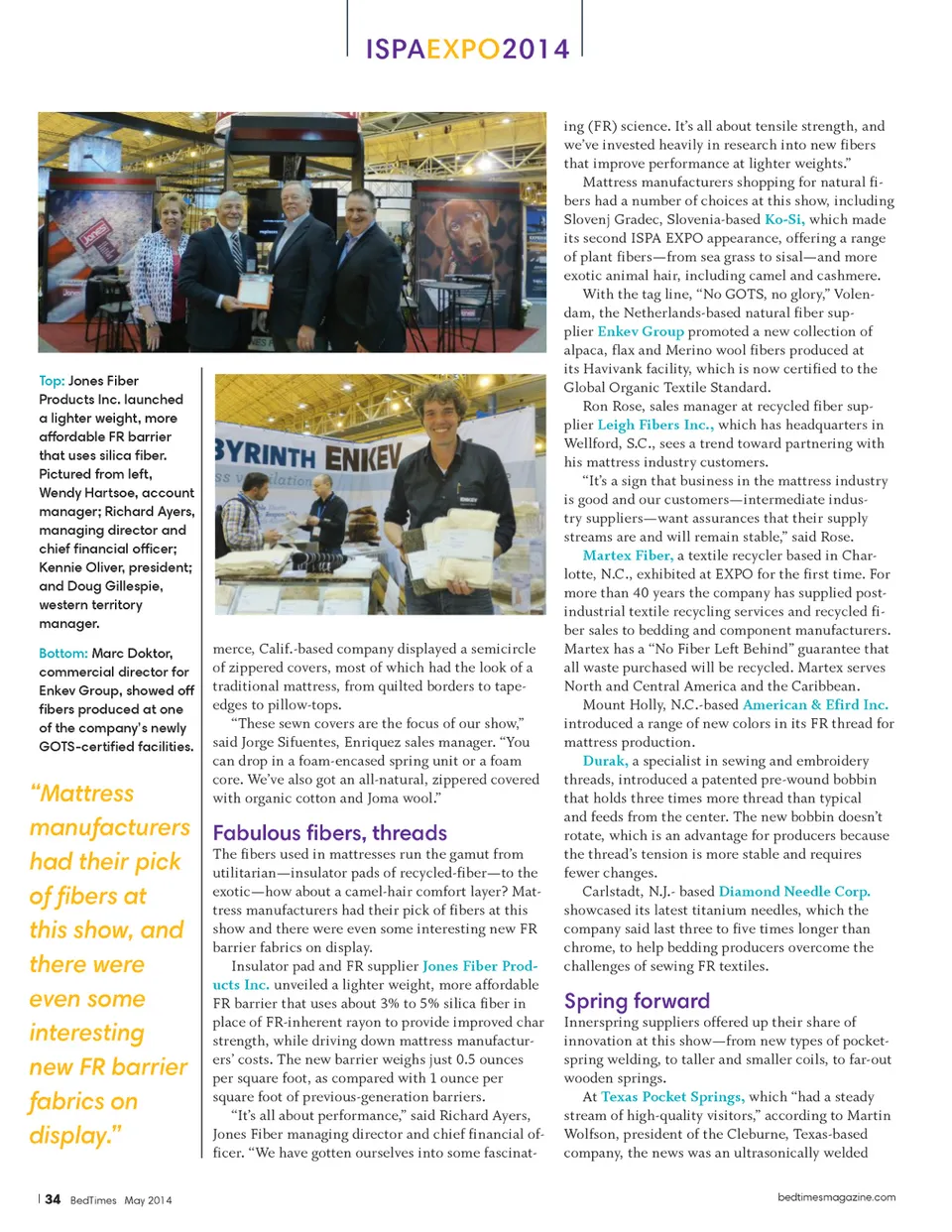 ISPAEXPO2014

Top: Jones Fiber Products Inc. launched a lighter weight, more affordable FR barrier that uses silica fiber. Pictured from left, Wendy Hartsoe, account manager; Richard Ayers, managing director and chief financial officer; Kennie Oliver, president; and Doug Gillespie, western territory manager.

Bottom: Marc Doktor, commercial director for Enkev Group, showed off fibers produced at one of the company's newly GOTS-certified facilities.

"Mattress manufacturers had their pick of fibers at this show, and there were even some interesting new FR barrier fabrics on display."

BYRINTH ENKEV

merce, Calif.-based company displayed a semicircle of zippered covers, most of which had the look of a traditional mattress, from quilted borders to tape-edges to pillow-tops.

"These sewn covers are the focus of our show," said Jorge Sifuentes, Enriquez sales manager. "You can drop in a foam-encased spring unit or a foam core. We've also got an all-natural, zippered covered with organic cotton and Joma wool."

Fabulous fibers, threads

The fibers used in mattresses run the gamut from utilitarian—insulator pads of recycled-fiber—to the exotic—how about a camel-hair comfort layer? Mattress manufacturers had their pick of fibers at this show and there were even some interesting new FR barrier fabrics on display.

Insulator pad and FR supplier Jones Fiber Products Inc. unveiled a lighter weight, more affordable FR barrier that uses about 3% to 5% silica fiber in place of FR-inherent rayon to provide improved char strength, while driving down mattress manufacturers' costs. The new barrier weighs just 0.5 ounces per square foot, as compared with 1 ounce per square foot of previous-generation barriers.

"It's all about performance," said Richard Ayers, Jones Fiber managing director and chief financial officer. "We have gotten ourselves into some fascinating (FR) science. It's all about tensile strength, and we've invested heavily in research into new fibers that improve performance at lighter weights."

Mattress manufacturers shopping for natural fibers had a number of choices at this show, including Slovenj Gradec, Slovenia-based Ko-Si, which made its second ISPA EXPO appearance, offering a range of plant fibers—from sea grass to sisal—and more exotic animal hair, including camel and cashmere.

With the tag line, "No GOTS, no glory," Volendam, the Netherlands-based natural fiber supplier Enkev Group promoted a new collection of alpaca, flax and Merino wool fibers produced at its Havivank facility, which is now certified to the Global Organic Textile Standard.

Ron Rose, sales manager at recycled fiber supplier Leigh Fibers Inc., which has headquarters in Wellford, S.C., sees a trend toward partnering with his mattress industry customers.

"It's a sign that business in the mattress industry is good and our customers—intermediate industry suppliers—want assurances that their supply streams are and will remain stable," said Rose.

Martex Fiber, a textile recycler based in Charlotte, N.C., exhibited at EXPO for the first time. For more than 40 years the company has supplied post-industrial textile recycling services and recycled fiber sales to bedding and component manufacturers. Martex has a "No Fiber Left Behind" guarantee that all waste purchased will be recycled. Martex serves North and Central America and the Caribbean.

Mount Holly, N.C.-based American & Efird Inc. introduced a range of new colors in its FR thread for mattress production.

Durak, a specialist in sewing and embroidery threads, introduced a patented pre-wound bobbin that holds three times more thread than typical and feeds from the center. The new bobbin doesn't rotate, which is an advantage for producers because the thread's tension is more stable and requires fewer changes.

Carlstadt, N.J.- based Diamond Needle Corp. showcased its latest titanium needles, which the company said last three to five times longer than chrome, to help bedding producers overcome the challenges of sewing FR textiles.

Spring forward

Innerspring suppliers offered up their share of innovation at this show—from new types of pocket-spring welding, to taller and smaller coils, to far-out wooden springs.

At Texas Pocket Springs, which "had a steady stream of high-quality visitors," according to Martin Wolfson, president of the Cleburne, Texas-based company, the news was an ultrasonically welded

| 34 BedTimes May 2014

bedtimesmagazine.com